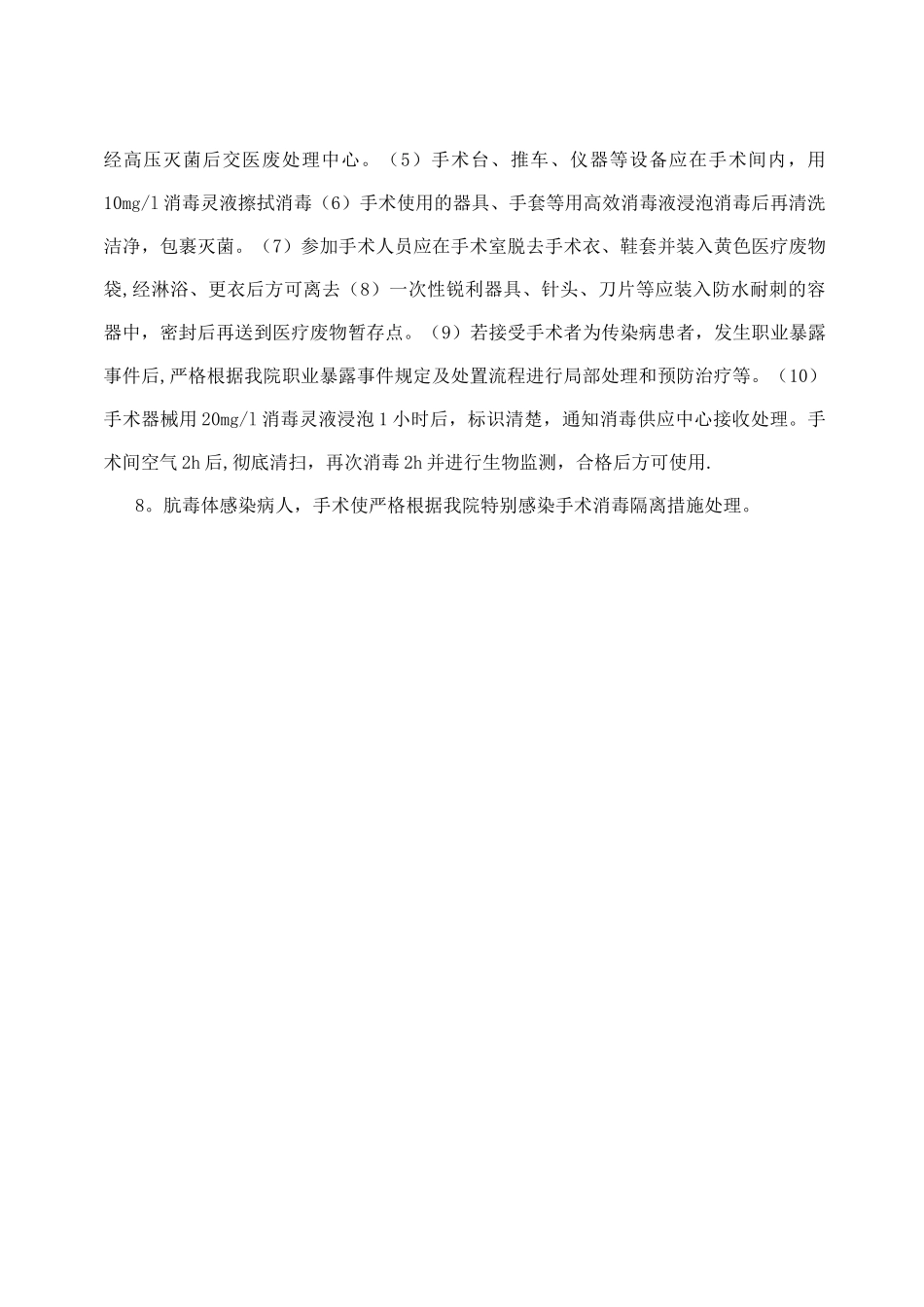 经高压灭菌后交医废处理中心。（5）手术台、推车、仪器等设备应在手术间内，用10mg/l消毒灵液擦拭消毒（6）手术使用的器具、手套等用高效消毒液浸泡消毒后再清洗洁净，包裹灭菌。（7）参加手术人员应在手术室脱去手术衣、鞋套并装入黄色医疗废物袋,经淋浴、更衣后方可离去（8）一次性锐利器具、针头、刀片等应装入防水耐刺的容器中，密封后再送到医疗废物暂存点。（9）若接受手术者为传染病患者，发生职业暴露事件后,严格根据我院职业暴露事件规定及处置流程进行局部处理和预防治疗等。（10）手术器械用20mg/l消毒灵液浸泡1小时后，标识清楚，通知消毒供应中心接收处理。手术间空气2h后,彻底清扫，再次消毒2h并进行生物监测，合格后方可使用.

8。肮毒体感染病人，手术使严格根据我院特别感染手术消毒隔离措施处理。